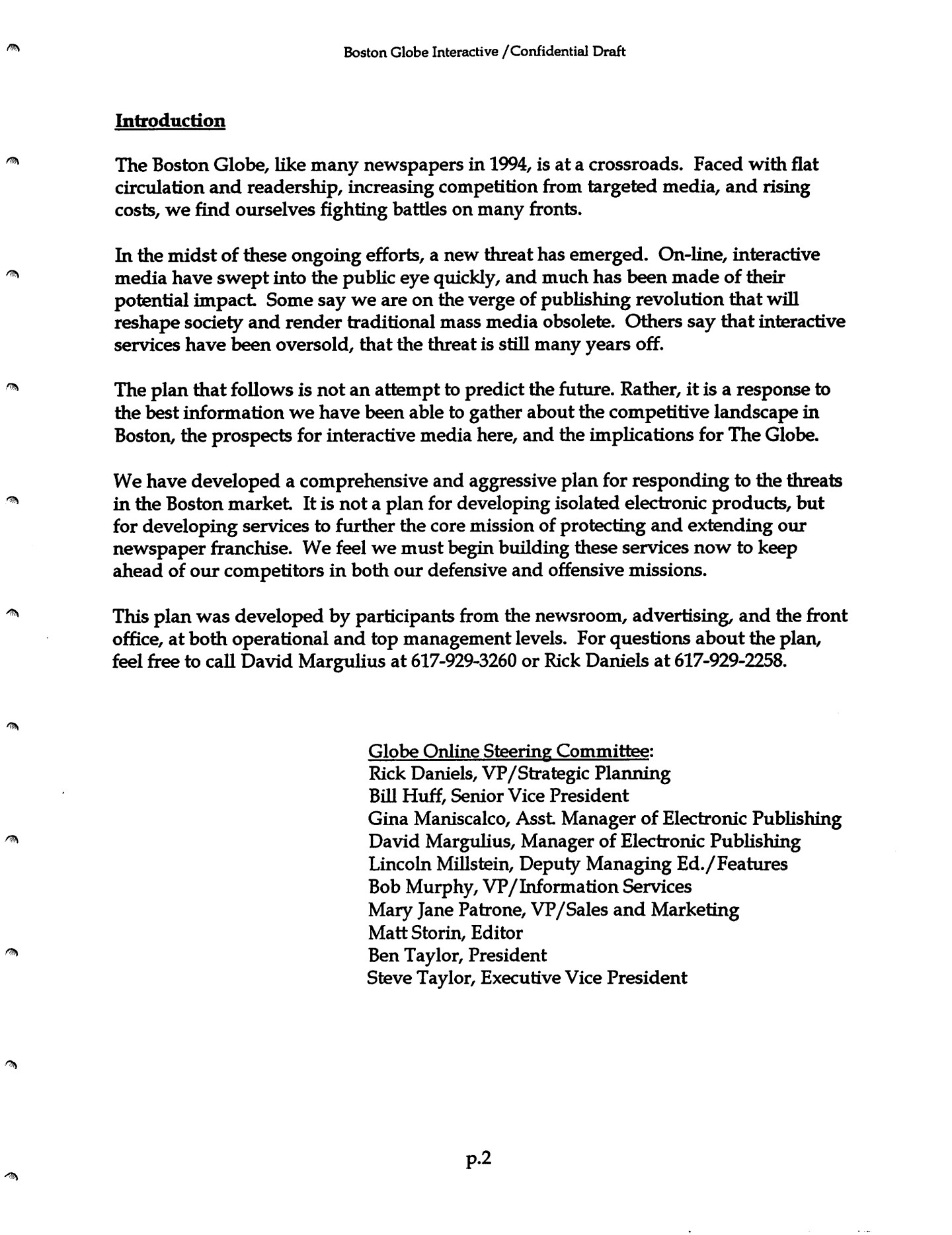 Boston Globe Interactive /Confidential Draft

Introduction

The Boston Globe, like many newspapers in 1994, is at a crossroads. Faced with flat circulation and readership, increasing competition from targeted media, and rising costs, we find ourselves fighting battles on many fronts.

In the midst of these ongoing efforts, a new threat has emerged. On-line, interactive media have swept into the public eye quickly, and much has been made of their potential impact. Some say we are on the verge of publishing revolution that will reshape society and render traditional mass media obsolete. Others say that interactive services have been oversold, that the threat is still many years off.

The plan that follows is not an attempt to predict the future. Rather, it is a response to the best information we have been able to gather about the competitive landscape in Boston, the prospects for interactive media here, and the implications for The Globe.

We have developed a comprehensive and aggressive plan for responding to the threats in the Boston market. It is not a plan for developing isolated electronic products, but for developing services to further the core mission of protecting and extending our newspaper franchise. We feel we must begin building these services now to keep ahead of our competitors in both our defensive and offensive missions.

This plan was developed by participants from the newsroom, advertising, and the front office, at both operational and top management levels. For questions about the plan, feel free to call David Margulius at 617-929-3260 or Rick Daniels at 617-929-2258.

Globe Online Steering Committee:
Rick Daniels, VP/Strategic Planning
Bill Huff, Senior Vice President
Gina Maniscalco, Asst. Manager of Electronic Publishing
David Margulius, Manager of Electronic Publishing
Lincoln Millstein, Deputy Managing Ed./Features
Bob Murphy, VP/Information Services
Mary Jane Patrone, VP/Sales and Marketing
Matt Storin, Editor
Ben Taylor, President
Steve Taylor, Executive Vice President

p.2